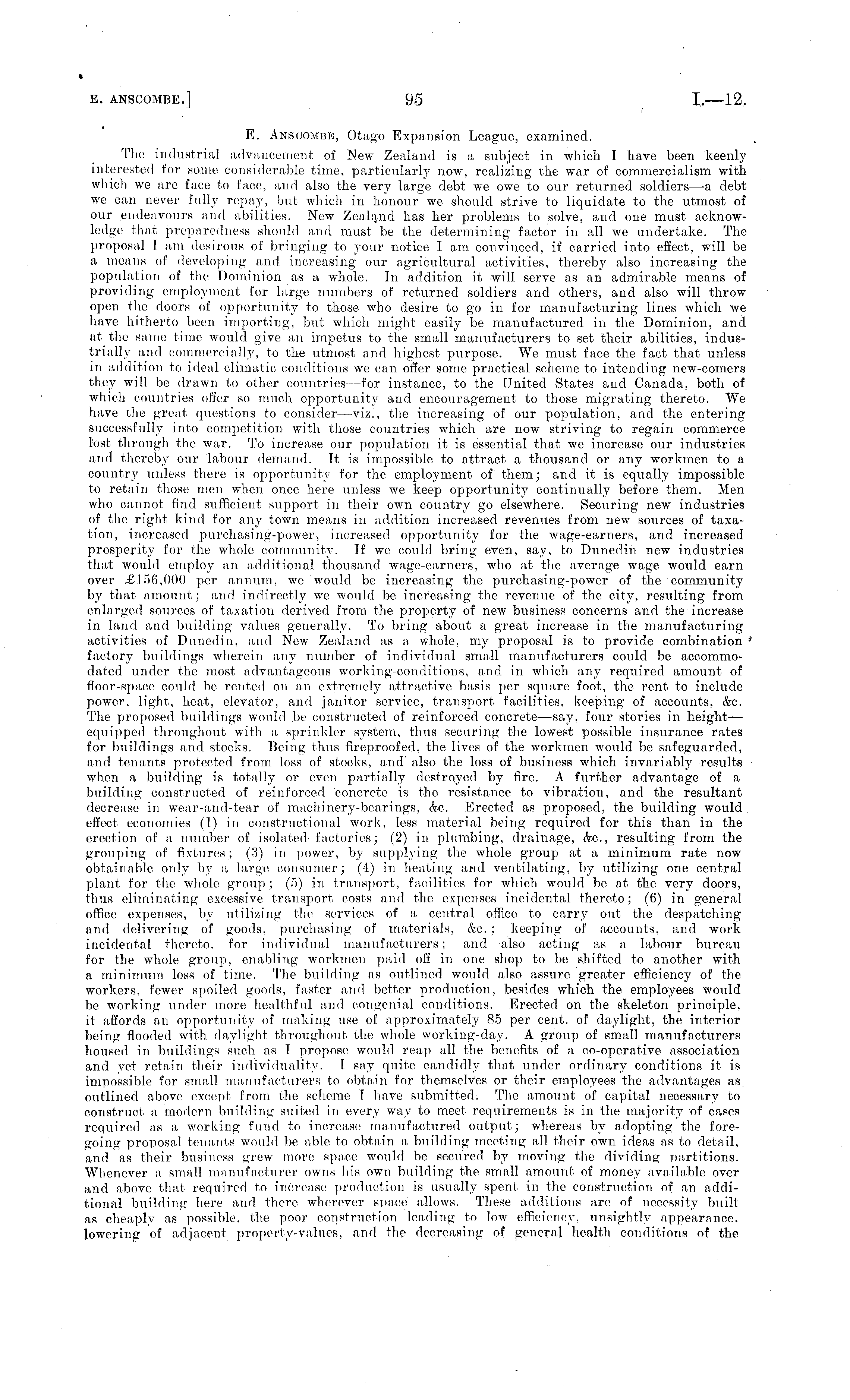 E. ANSCOMBE.] 95 I.—12.

E. ANSCOMBE, Otago Expansion League, examined.

The industrial advancement of New Zealand is a subject in which I have been keenly interested for some considerable time, particularly now, realizing the war of commercialism with which we are face to face, and also the very large debt we owe to our returned soldiers—a debt we can never fully repay, but which in honour we should strive to liquidate to the utmost of our endeavours and abilities. New Zealand has her problems to solve, and one must acknowledge that preparedness should and must be the determining factor in all we undertake. The proposal I am desirous of bringing to your notice I am convinced, if carried into effect, will be a means of developing and increasing our agricultural activities, thereby also increasing the population of the Dominion as a whole. In addition it will serve as an admirable means of providing employment for large numbers of returned soldiers and others, and also will throw open the doors of opportunity to those who desire to go in for manufacturing lines which we have hitherto been importing, but which might easily be manufactured in the Dominion, and at the same time would give an impetus to the small manufacturers to set their abilities, industrially and commercially, to the utmost and highest purpose. We must face the fact that unless in addition to ideal climatic conditions we can offer some practical scheme to intending new-comers they will be drawn to other countries—for instance, to the United States and Canada, both of which countries offer so much opportunity and encouragement to those migrating thereto. We have the great questions to consider—viz., the increasing of our population, and the entering successfully into competition with those countries which are now striving to regain commerce lost through the war. To increase our population it is essential that we increase our industries and thereby our labour demand. It is impossible to attract a thousand or any workmen to a country unless there is opportunity for the employment of them; and it is equally impossible to retain those men when once here unless we keep opportunity continually before them. Men who cannot find sufficient support in their own country go elsewhere. Securing new industries of the right kind for any town means in addition increased revenues from new sources of taxation, increased purchasing-power, increased opportunity for the wage-earners, and increased prosperity for the whole community. If we could bring even, say, to Dunedin new industries that would employ an additional thousand wage-earners, who at the average wage would earn over £156,000 per annum, we would be increasing the purchasing-power of the community by that amount; and indirectly we would be increasing the revenue of the city, resulting from enlarged sources of taxation derived from the property of new business concerns and the increase in land and building values generally. To bring about a great increase in the manufacturing activities of Dunedin, and New Zealand as a whole, my proposal is to provide combination factory buildings wherein any number of individual small manufacturers could be accommodated under the most advantageous working-conditions, and in which any required amount of floor-space could be rented on an extremely attractive basis per square foot, the rent to include power, light, heat, elevator, and janitor service, transport facilities, keeping of accounts, &c. The proposed buildings would be constructed of reinforced concrete—say, four stories in height—equipped throughout with a sprinkler system, thus securing the lowest possible insurance rates for buildings and stocks. Being thus fireproofed, the lives of the workmen would be safeguarded, and tenants protected from loss of stocks, and also the loss of business which invariably results when a building is totally or even partially destroyed by fire. A further advantage of a building constructed of reinforced concrete is the resistance to vibration, and the resultant decrease in wear-and-tear of machinery-bearings, &c. Erected as proposed, the building would effect economies (1) in constructional work, less material being required for this than in the erection of a number of isolated factories; (2) in plumbing, drainage, &c., resulting from the grouping of fixtures; (3) in power, by supplying the whole group at a minimum rate now obtainable only by a large consumer; (4) in heating and ventilating, by utilizing one central plant for the whole group; (5) in transport, facilities for which would be at the very doors, thus eliminating excessive transport costs and the expenses incidental thereto; (6) in general office expenses, by utilizing the services of a central office to carry out the despatching and delivering of goods, purchasing of materials, &c.; keeping of accounts, and work incidental thereto, for individual manufacturers; and also acting as a labour bureau for the whole group, enabling workmen paid off in one shop to be shifted to another with a minimum loss of time. The building as outlined would also assure greater efficiency of the workers, fewer spoiled goods, faster and better production, besides which the employees would be working under more healthful and congenial conditions. Erected on the skeleton principle, it affords an opportunity of making use of approximately 85 per cent. of daylight, the interior being flooded with daylight throughout the whole working-day. A group of small manufacturers housed in buildings such as I propose would reap all the benefits of a co-operative association and yet retain their individuality. I say quite candidly that under ordinary conditions it is impossible for small manufacturers to obtain for themselves or their employees the advantages as outlined above except from the scheme I have submitted. The amount of capital necessary to construct a modern building suited in every way to meet requirements is in the majority of cases required as a working fund to increase manufactured output; whereas by adopting the foregoing proposal tenants would be able to obtain a building meeting all their own ideas as to detail, and as their business grew more space would be secured by moving the dividing partitions. Whenever a small manufacturer owns his own building the small amount of money available over and above that required to increase production is usually spent in the construction of an additional building here and there wherever space allows. These additions are of necessity built as cheaply as possible, the poor construction leading to low efficiency, unsightly appearance, lowering of adjacent property-values, and the decreasing of general health conditions of the